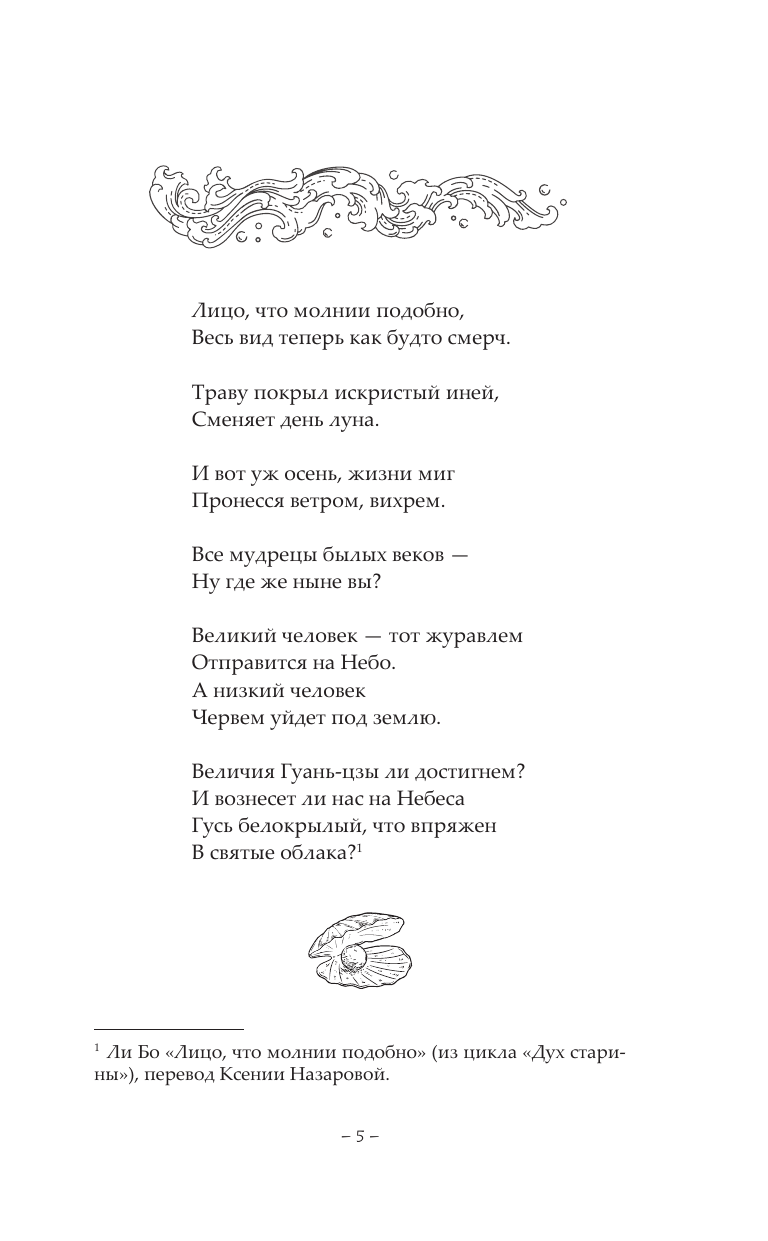 Лицо, что молнии подобно,
Весь вид теперь как будто смерч.

Траву покрыл искристый иней,
Сменяет день луна.

И вот уж осень, жизни миг
Пронесся ветром, вихрем.

Все мудрецы былых веков —
Ну где же ныне вы?

Великий человек — тот журавлем
Отправится на Небо.
А низкий человек
Червем уйдет под землю.

Величия Гуань-цзы ли достигнем?
И вознесет ли нас на Небеса
Гусь белокрылый, что впряжен
В святые облака?$^1$

$^1$ Ли Бо «Лицо, что молнии подобно» (из цикла «Дух старины»), перевод Ксении Назаровой.

– 5 –